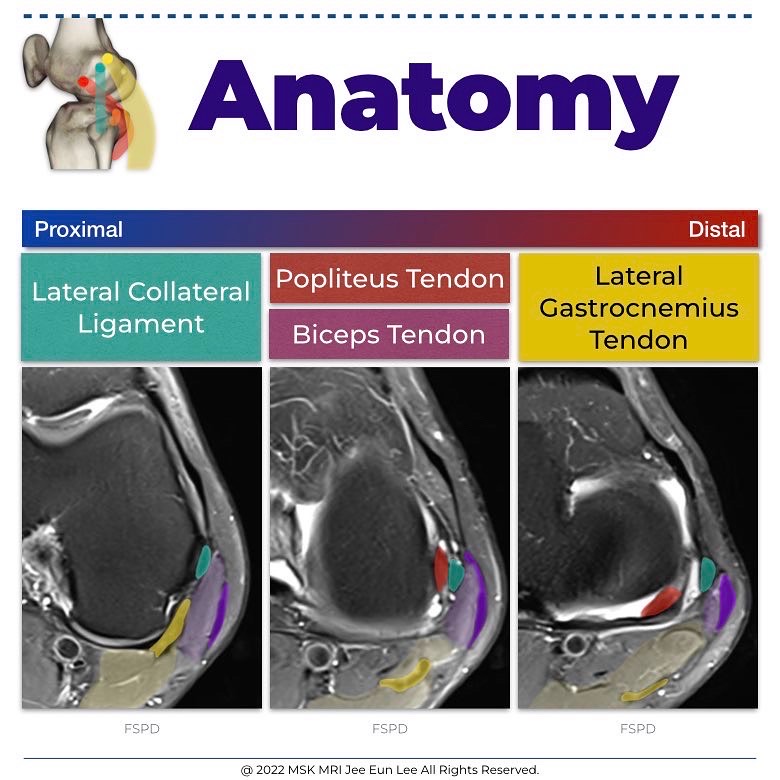 Anatomy

Proximal

Distal

Lateral Collateral Ligament

Popliteus Tendon

Biceps Tendon

Lateral Gastrocnemius Tendon

FSPD

FSPD

FSPD

@ 2022 MSK MRI Jee Eun Lee All Rights Reserved.